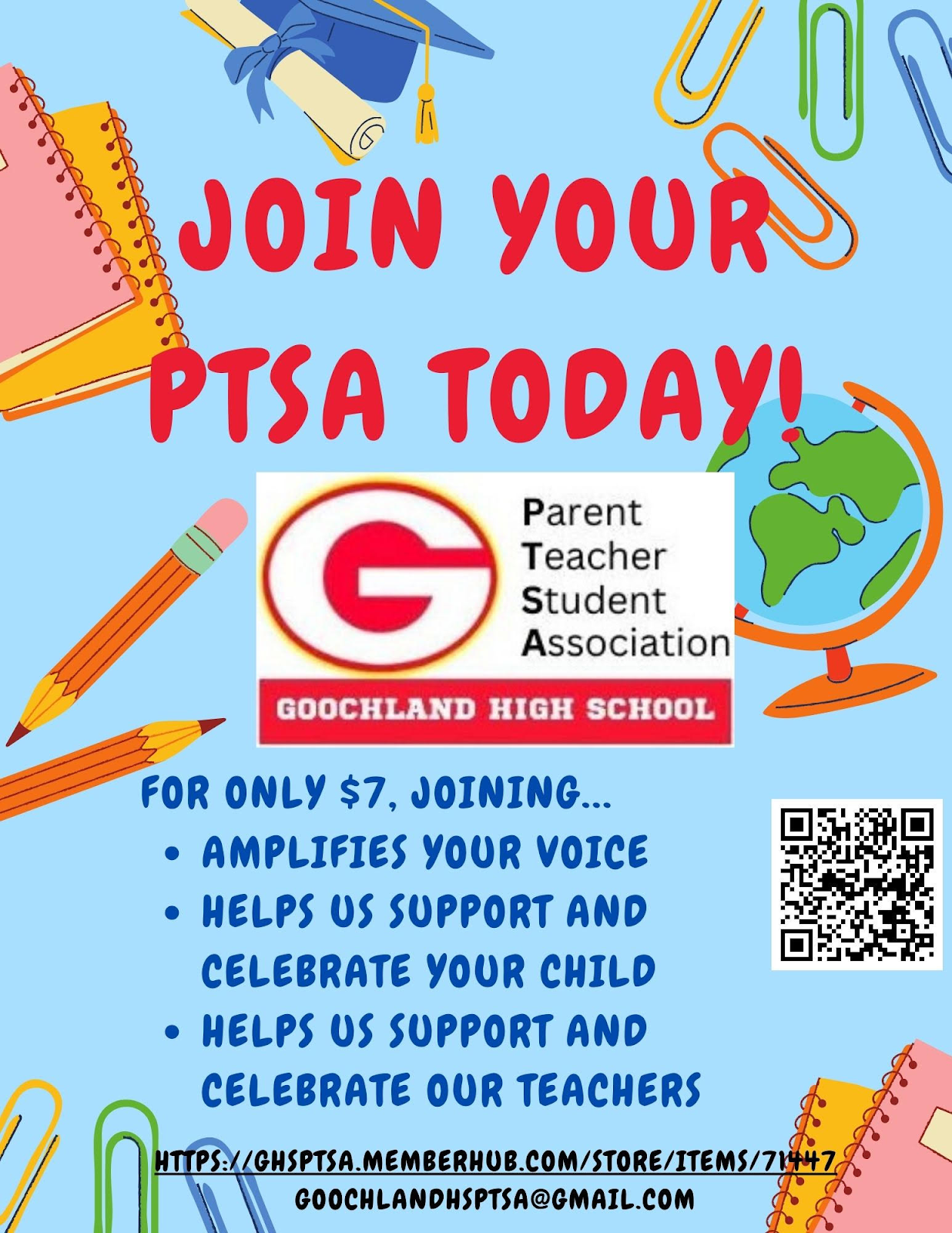 JOIN YOUR PTSA TODAY!

G

Parent
Teacher
Student
Association

GOOCHLAND HIGH SCHOOL

FOR ONLY $7, JOINING...
• AMPLIFIES YOUR VOICE
• HELPS US SUPPORT AND CELEBRATE YOUR CHILD
• HELPS US SUPPORT AND CELEBRATE OUR TEACHERS

HTTPS://GHSPTSA.MEMBERHUB.COM/STORE/ITEMS/71447
GOOCHLANDHSPTSA@GMAIL.COM